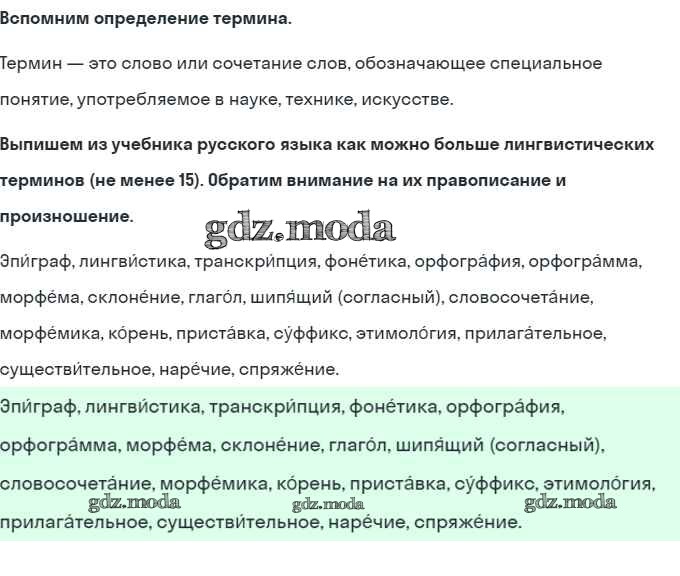 Вспомним определение термина.

Термин — это слово или сочетание слов, обозначающее специальное понятие, употребляемое в науке, технике, искусстве.

Выпишем из учебника русского языка как можно больше лингвистических терминов (не менее 15). Обратим внимание на их правописание и произношение.

gdz.moda

Эпи́граф, лингви́стика, транскри́пция, фоне́тика, орфогра́фия, орфогра́мма, морфе́ма, склоне́ние, глаго́л, шипя́щий (согласный), словосочета́ние, морфе́мика, ко́рень, приста́вка, су́ффикс, этимоло́гия, прилага́тельное, существи́тельное, наре́чие, спряже́ние.

Эпи́граф, лингви́стика, транскри́пция, фоне́тика, орфогра́фия, орфогра́мма, морфе́ма, склоне́ние, глаго́л, шипя́щий (согласный), словосочета́ние, морфе́мика, ко́рень, приста́вка, су́ффикс, этимоло́гия, прилага́тельное, существи́тельное, наре́чие, спряже́ние.

gdz.moda gdz.moda gdz.moda